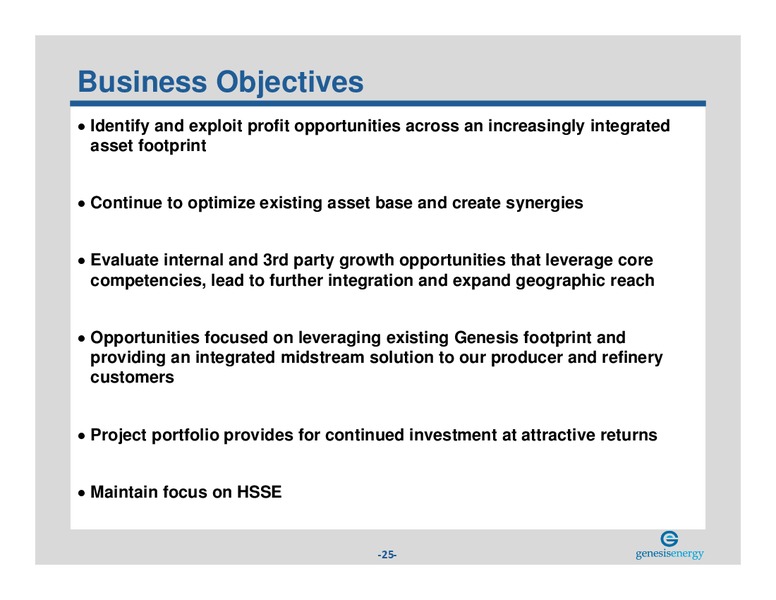 Business Objectives

• Identify and exploit profit opportunities across an increasingly integrated asset footprint

• Continue to optimize existing asset base and create synergies

• Evaluate internal and 3rd party growth opportunities that leverage core competencies, lead to further integration and expand geographic reach

• Opportunities focused on leveraging existing Genesis footprint and providing an integrated midstream solution to our producer and refinery customers

• Project portfolio provides for continued investment at attractive returns

• Maintain focus on HSSE

-25-

genesisenergy